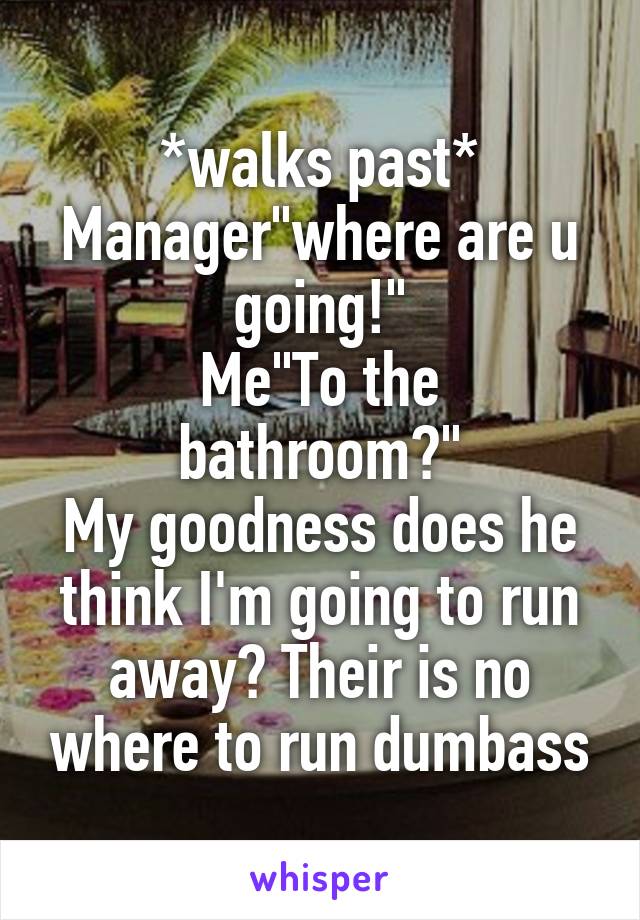 *walks past*
Manager"where are u going!"
Me"To the bathroom?"
My goodness does he think I'm going to run away? Their is no where to run dumbass

whisper